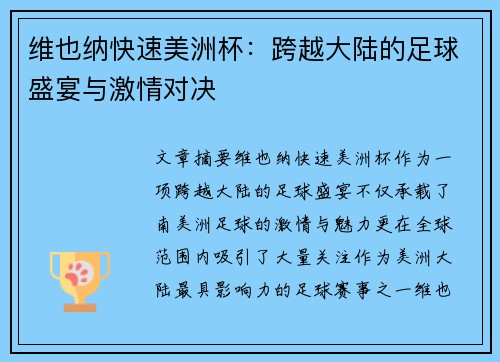 维也纳快速美洲杯：跨越大陆的足球盛宴与激情对决

文章摘要维也纳快速美洲杯作为一项跨越大陆的足球盛宴不仅承载了南美洲足球的激情与魅力更在全球范围内吸引了大量关注作为美洲大陆最具影响力的足球赛事之一维也